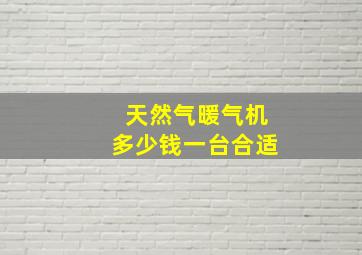 天然气暖气机
多少钱一台合适